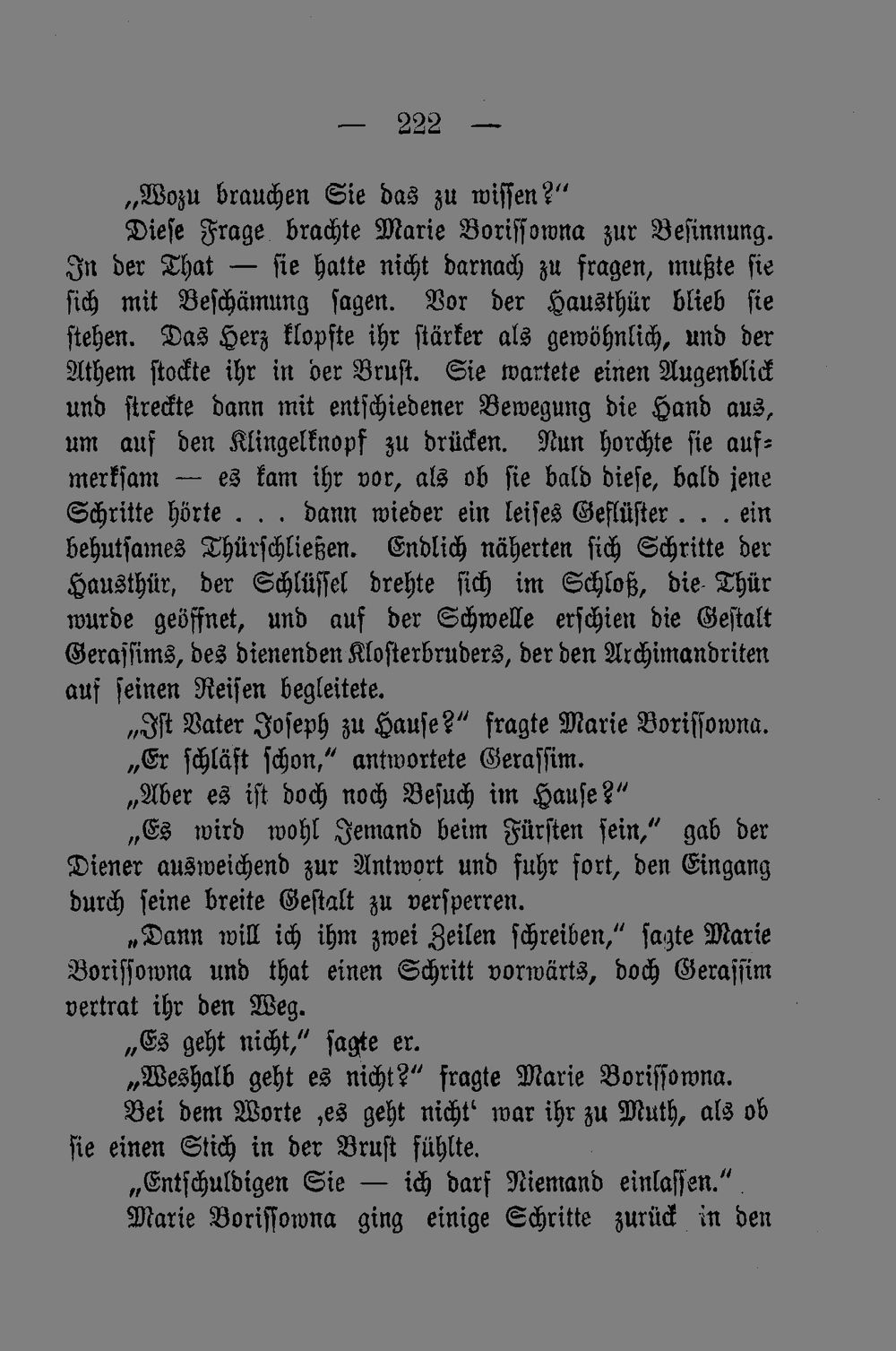 — 222 —

„Wozu brauchen Sie das zu wissen?“

Diese Frage brachte Marie Borissowna zur Besinnung. In der That — sie hatte nicht darnach zu fragen, mußte sie sich mit Beschämung sagen. Vor der Hausthür blieb sie stehen. Das Herz klopfte ihr stärker als gewöhnlich, und der Athem stockte ihr in der Brust. Sie wartete einen Augenblick und streckte dann mit entschiedener Bewegung die Hand aus, um auf den Klingelknopf zu drücken. Nun horchte sie aufmerksam — es kam ihr vor, als ob sie bald diese, bald jene Schritte hörte . . . dann wieder ein leises Geflüster . . . ein behutsames Thürschließen. Endlich näherten sich Schritte der Hausthür, der Schlüssel drehte sich im Schloß, die Thür wurde geöffnet, und auf der Schwelle erschien die Gestalt Gerassims, des dienenden Klosterbruders, der den Archimandriten auf seinen Reisen begleitete.

„Ist Vater Joseph zu Hause?“ fragte Marie Borissowna.

„Er schläft schon,“ antwortete Gerassim.

„Aber es ist doch noch Besuch im Hause?“

„Es wird wohl Jemand beim Fürsten sein,“ gab der Diener ausweichend zur Antwort und fuhr fort, den Eingang durch seine breite Gestalt zu versperren.

„Dann will ich ihm zwei Zeilen schreiben,“ sagte Marie Borissowna und that einen Schritt vorwärts, doch Gerassim vertrat ihr den Weg.

„Es geht nicht,“ sagte er.

„Weshalb geht es nicht?“ fragte Marie Borissowna.

Bei dem Worte ‚es geht nicht‘ war ihr zu Muth, als ob sie einen Stich in der Brust fühlte.

„Entschuldigen Sie — ich darf Niemand einlassen.“

Marie Borissowna ging einige Schritte zurück in den